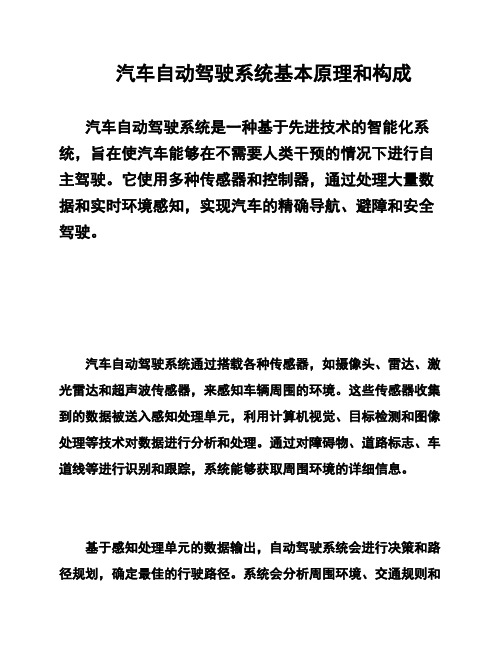 汽车自动驾驶系统基本原理和构成

汽车自动驾驶系统是一种基于先进技术的智能化系统，旨在使汽车能够在不需要人类干预的情况下进行自主驾驶。它使用多种传感器和控制器，通过处理大量数据和实时环境感知，实现汽车的精确导航、避障和安全驾驶。

汽车自动驾驶系统通过搭载各种传感器，如摄像头、雷达、激光雷达和超声波传感器，来感知车辆周围的环境。这些传感器收集到的数据被送入感知处理单元，利用计算机视觉、目标检测和图像处理等技术对数据进行分析和处理。通过对障碍物、道路标志、车道线等进行识别和跟踪，系统能够获取周围环境的详细信息。

基于感知处理单元的数据输出，自动驾驶系统会进行决策和路径规划，确定最佳的行驶路径。系统会分析周围环境、交通规则和